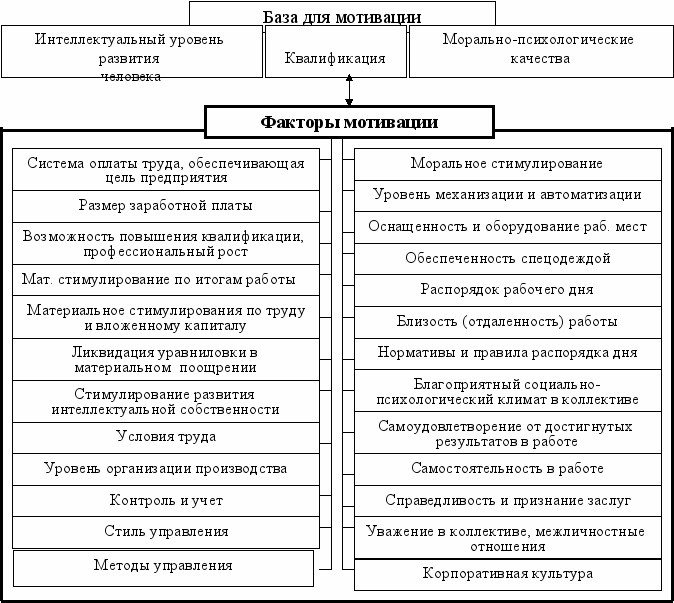 База для мотивации

Интеллектуальный уровень развития человека

Квалификация

Морально-психологические качества

Факторы мотивации

Система оплаты труда, обеспечивающая цель предприятия

Размер заработной платы

Возможность повышения квалификации, профессиональный рост

Мат. стимулирование по итогам работы

Материальное стимулирования по труду и вложенному капиталу

Ликвидация уравниловки в материальном поощрении

Стимулирование развития интеллектуальной собственности

Условия труда

Уровень организации производства

Контроль и учет

Стиль управления

Методы управления

Моральное стимулирование

Уровень механизации и автоматизации

Оснащенность и оборудование раб. мест

Обеспеченность спецодеждой

Распорядок рабочего дня

Близость (отдаленность) работы

Нормативы и правила распорядка дня

Благоприятный социально-психологический климат в коллективе

Самоудовлетворение от достигнутых результатов в работе

Самостоятельность в работе

Справедливость и признание заслуг

Уважение в коллективе, межличностные отношения

Корпоративная культура